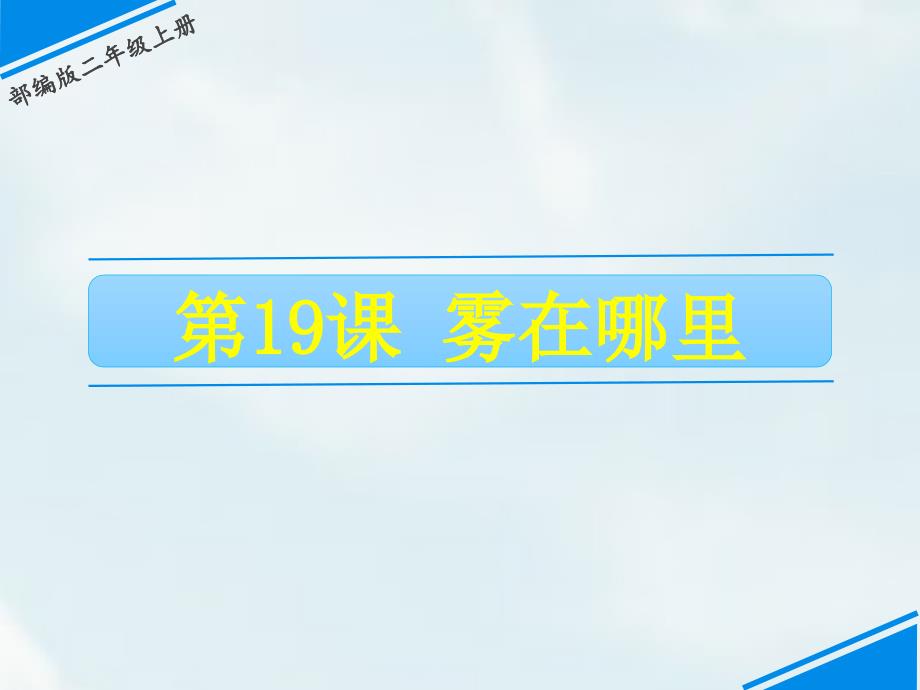 部编版二年级上册

第19课 雾在哪里